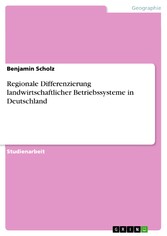 Geographie

Benjamin Scholz

Regionale Differenzierung landwirtschaftlicher Betriebssysteme in Deutschland

Studienarbeit

GRIN